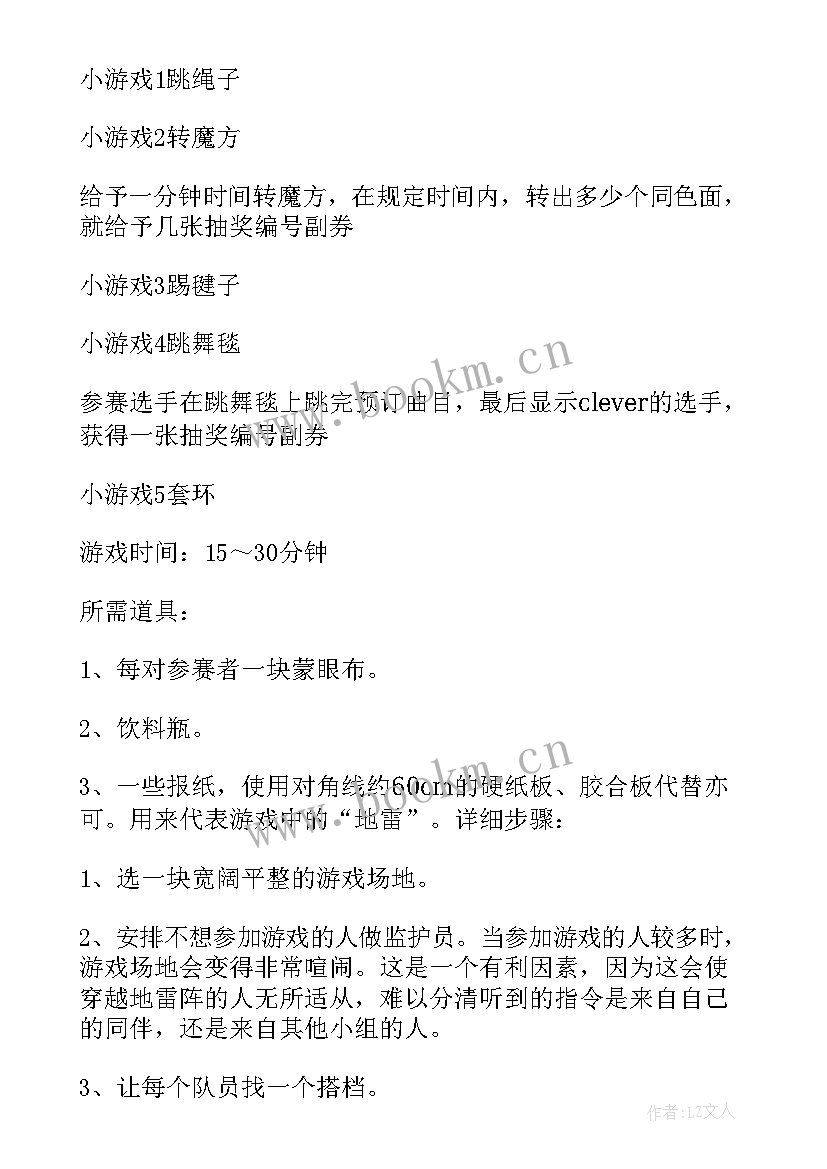 小游戏1跳绳子

小游戏2转魔方

给予一分钟时间转魔方，在规定时间内，转出多少个同色面，就给予几张抽奖编号副券

小游戏3踢毽子

小游戏4跳舞毯

参赛选手在跳舞毯上跳完预订曲目，最后显示clever的选手，获得一张抽奖编号副券

小游戏5套环

游戏时间：15～30分钟

所需道具：

1、每对参赛者一块蒙眼布。

2、饮料瓶。

3、一些报纸，使用对角线约60cm的硬纸板、胶合板代替亦可。用来代表游戏中的“地雷”。详细步骤：

1、选一块宽阔平整的游戏场地。

2、安排不想参加游戏的人做监护员。当参加游戏的人较多时，游戏场地会变得非常喧闹。这是一个有利因素，因为这会使穿越地雷阵的人无所适从，难以分清听到的指令是来自自己的同伴，还是来自其他小组的人。

3、让每个队员找一个搭档。

www.bookm.cn

www.bookm.cn

作者：LZ文人